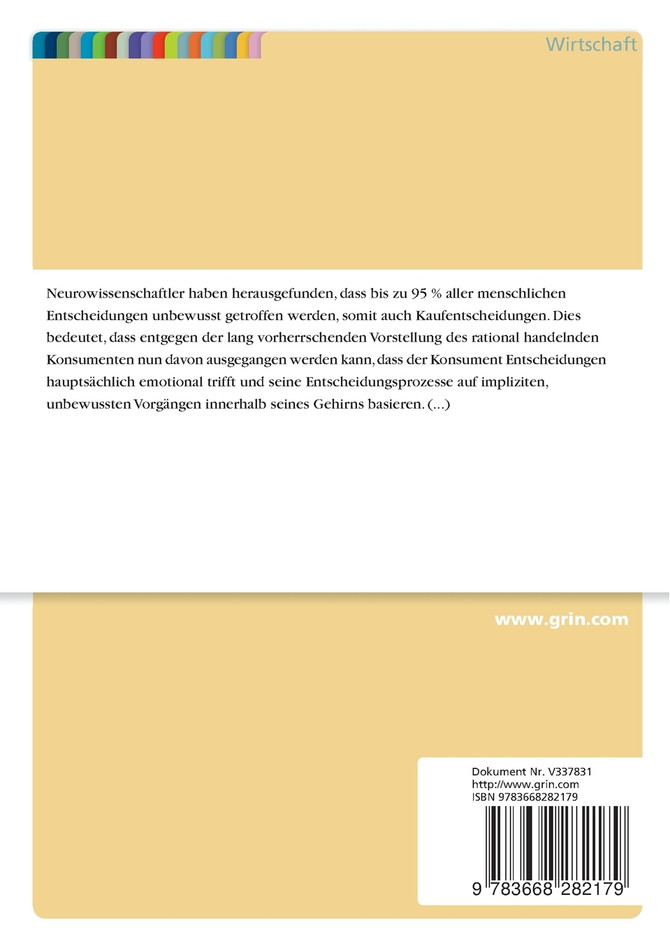 Wirtschaft

Neurowissenschaftler haben herausgefunden, dass bis zu 95 % aller menschlichen Entscheidungen unbewusst getroffen werden, somit auch Kaufentscheidungen. Dies bedeutet, dass entgegen der lang vorherrschenden Vorstellung des rational handelnden Konsumenten nun davon ausgegangen werden kann, dass der Konsument Entscheidungen hauptsächlich emotional trifft und seine Entscheidungsprozesse auf impliziten, unbewussten Vorgängen innerhalb seines Gehirns basieren. (...)

www.grin.com

Dokument Nr. V337831
http://www.grin.com
ISBN 9783668282179

9 783668 282179